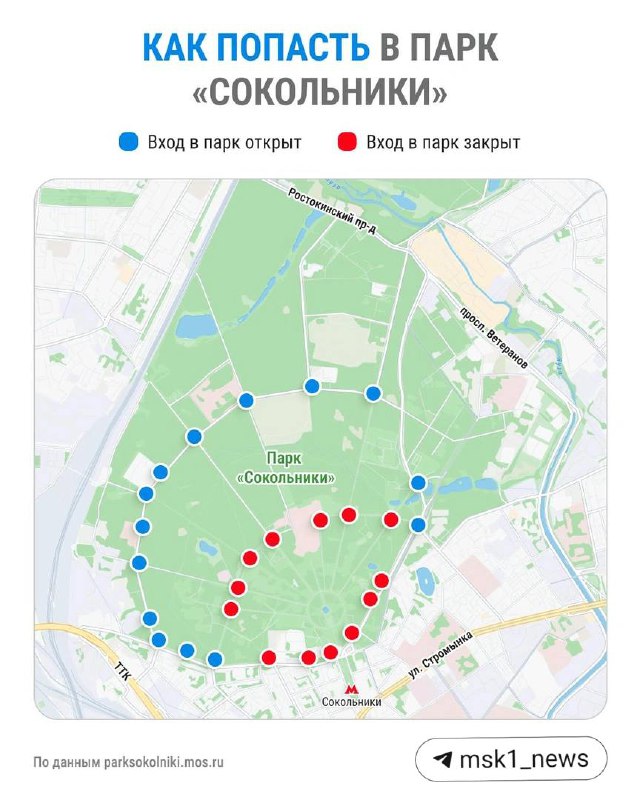 КАК ПОПАСТЬ В ПАРК «СОКОЛЬНИКИ»

Вход в парк открыт

Вход в парк закрыт

Ростокинский пр-д

просп. Ветеранов

Парк «Сокольники»

ТТК

ул. Стромынка

Сокольники

По данным parksokolniki.mos.ru

msk1_news